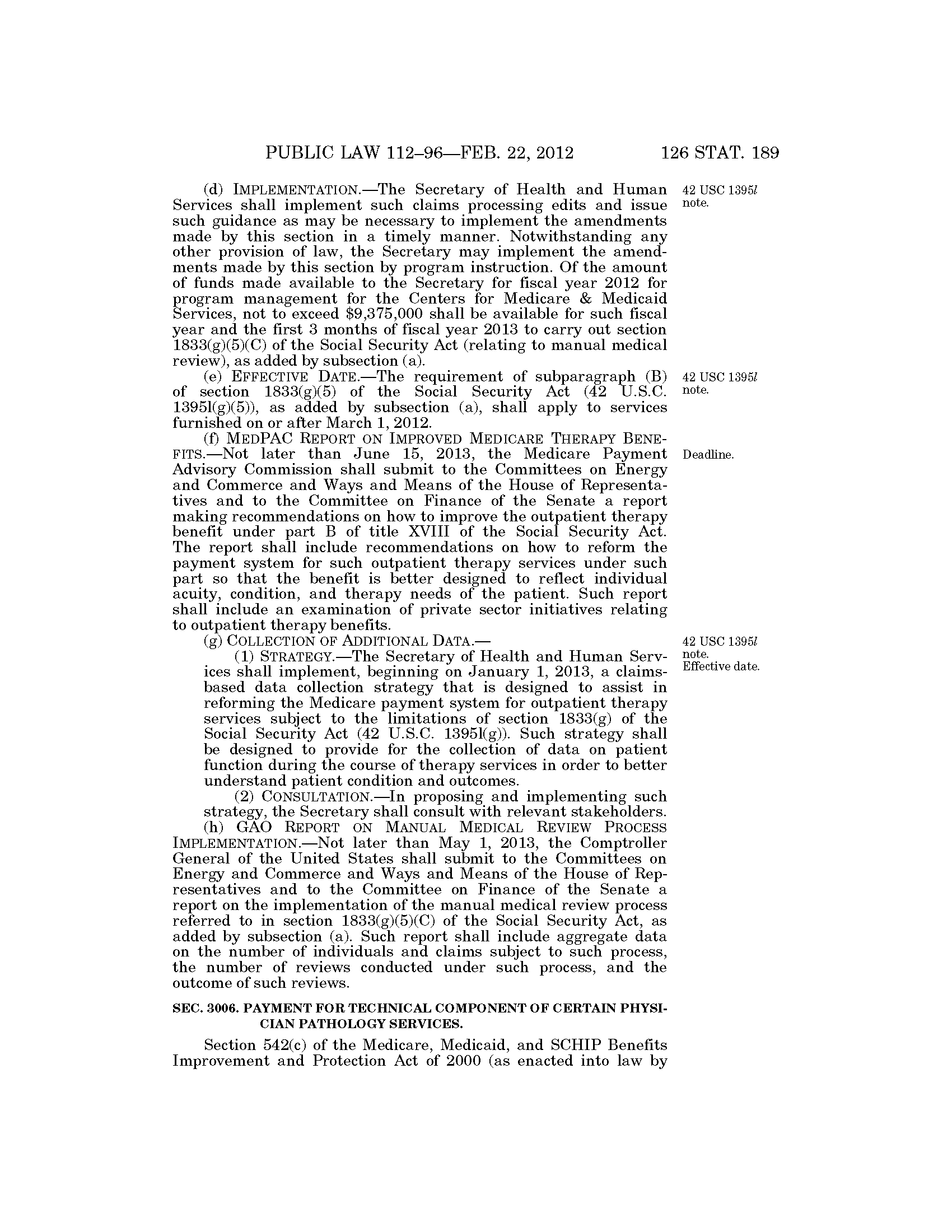 PUBLIC LAW 112–96—FEB. 22, 2012    126 STAT. 189

(d) IMPLEMENTATION.—The Secretary of Health and Human Services shall implement such claims processing edits and issue such guidance as may be necessary to implement the amendments made by this section in a timely manner. Notwithstanding any other provision of law, the Secretary may implement the amendments made by this section by program instruction. Of the amount of funds made available to the Secretary for fiscal year 2012 for program management for the Centers for Medicare & Medicaid Services, not to exceed $9,375,000 shall be available for such fiscal year and the first 3 months of fiscal year 2013 to carry out section 1833(g)(5)(C) of the Social Security Act (relating to manual medical review), as added by subsection (a).

42 USC 1395l note.

(e) EFFECTIVE DATE.—The requirement of subparagraph (B) of section 1833(g)(5) of the Social Security Act (42 U.S.C. 1395l(g)(5)), as added by subsection (a), shall apply to services furnished on or after March 1, 2012.

42 USC 1395l note.

(f) MEDPAC REPORT ON IMPROVED MEDICARE THERAPY BENEFITS.—Not later than June 15, 2013, the Medicare Payment Advisory Commission shall submit to the Committees on Energy and Commerce and Ways and Means of the House of Representatives and to the Committee on Finance of the Senate a report making recommendations on how to improve the outpatient therapy benefit under part B of title XVIII of the Social Security Act. The report shall include recommendations on how to reform the payment system for such outpatient therapy services under such part so that the benefit is better designed to reflect individual acuity, condition, and therapy needs of the patient. Such report shall include an examination of private sector initiatives relating to outpatient therapy benefits.

Deadline.

(g) COLLECTION OF ADDITIONAL DATA.—

42 USC 1395l note. Effective date.

(1) STRATEGY.—The Secretary of Health and Human Services shall implement, beginning on January 1, 2013, a claims-based data collection strategy that is designed to assist in reforming the Medicare payment system for outpatient therapy services subject to the limitations of section 1833(g) of the Social Security Act (42 U.S.C. 1395l(g)). Such strategy shall be designed to provide for the collection of data on patient function during the course of therapy services in order to better understand patient condition and outcomes.

(2) CONSULTATION.—In proposing and implementing such strategy, the Secretary shall consult with relevant stakeholders.

(h) GAO REPORT ON MANUAL MEDICAL REVIEW PROCESS IMPLEMENTATION.—Not later than May 1, 2013, the Comptroller General of the United States shall submit to the Committees on Energy and Commerce and Ways and Means of the House of Representatives and to the Committee on Finance of the Senate a report on the implementation of the manual medical review process referred to in section 1833(g)(5)(C) of the Social Security Act, as added by subsection (a). Such report shall include aggregate data on the number of individuals and claims subject to such process, the number of reviews conducted under such process, and the outcome of such reviews.

SEC. 3006. PAYMENT FOR TECHNICAL COMPONENT OF CERTAIN PHYSICIAN PATHOLOGY SERVICES.

Section 542(c) of the Medicare, Medicaid, and SCHIP Benefits Improvement and Protection Act of 2000 (as enacted into law by